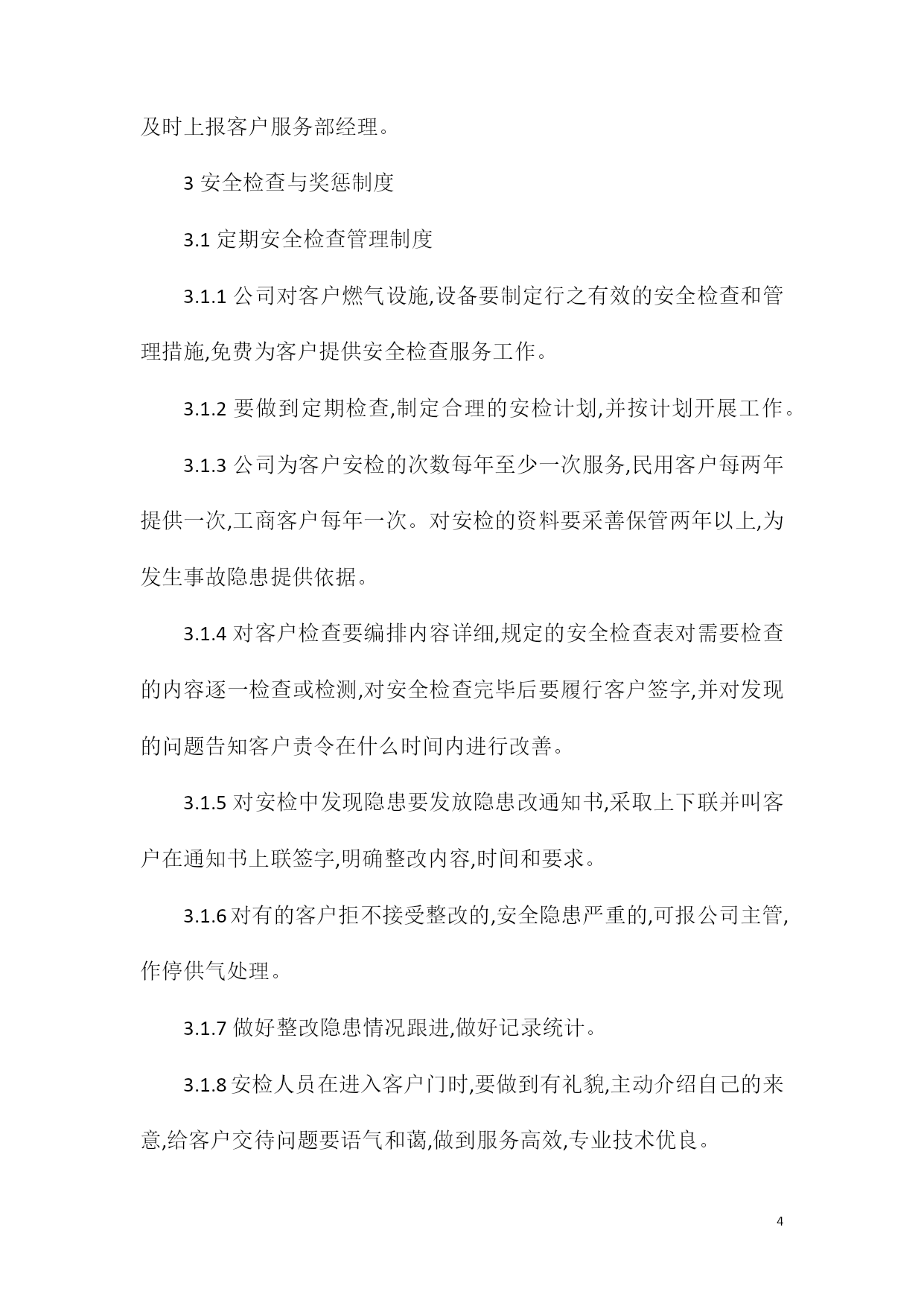 及时上报客户服务部经理。

3 安全检查与奖惩制度

3.1 定期安全检查管理制度

3.1.1 公司对客户燃气设施,设备要制定行之有效的安全检查和管理措施,免费为客户提供安全检查服务工作。

3.1.2 要做到定期检查,制定合理的安检计划,并按计划开展工作。

3.1.3 公司为客户安检的次数每年至少一次服务,民用客户每两年提供一次,工商客户每年一次。对安检的资料要采善保管两年以上,为发生事故隐患提供依据。

3.1.4 对客户检查要编排内容详细,规定的安全检查表对需要检查的内容逐一检查或检测,对安全检查完毕后要履行客户签字,并对发现的问题告知客户责令在什么时间内进行改善。

3.1.5 对安检中发现隐患要发放隐患改通知书,采取上下联并叫客户在通知书上联签字,明确整改内容,时间和要求。

3.1.6 对有的客户拒不接受整改的,安全隐患严重的,可报公司主管,作停供气处理。

3.1.7 做好整改隐患情况跟进,做好记录统计。

3.1.8 安检人员在进入客户门时,要做到有礼貌,主动介绍自己的来意,给客户交待问题要语气和蔼,做到服务高效,专业技术优良。

4